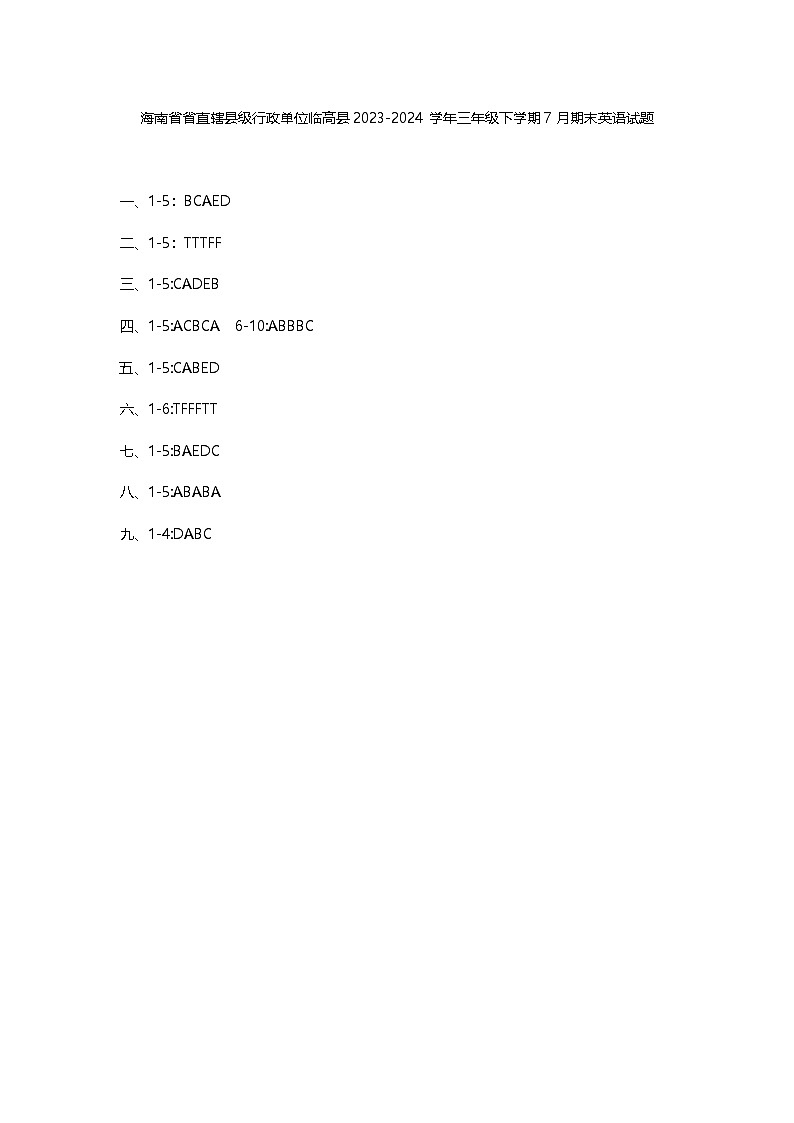 海南省省直辖县级行政单位临高县 2023-2024 学年三年级下学期 7 月期末英语试题

一、1-5：BCAED

二、1-5：TTTFF

三、1-5:CADEB

四、1-5:ACBCA　6-10:ABBBC

五、1-5:CABED

六、1-6:TFFFTT

七、1-5:BAEDC

八、1-5:ABABA

九、1-4:DABC